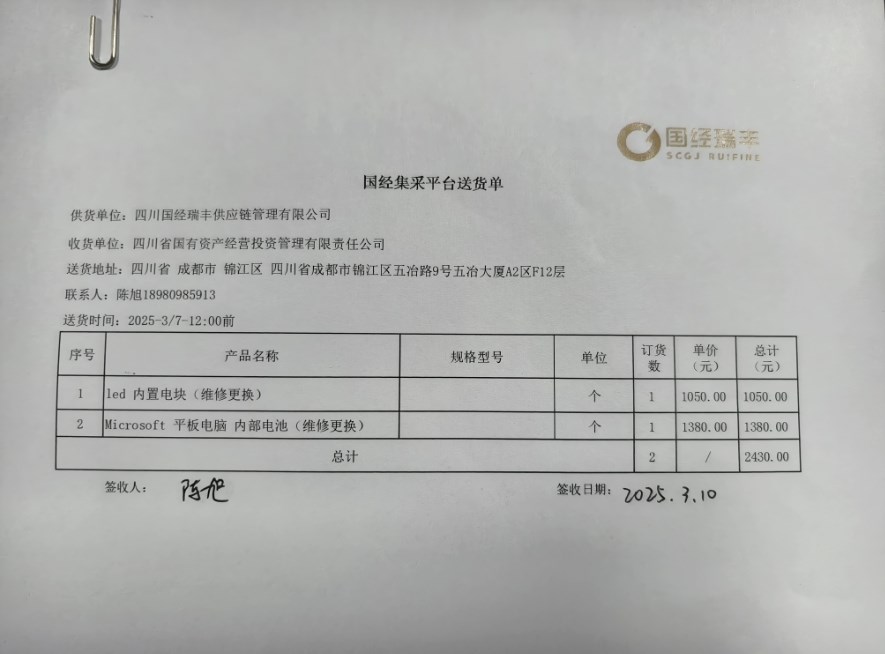 国经瑞丰
SCGJ RUIFINE

国经集采平台送货单

供货单位：四川国经瑞丰供应链管理有限公司

收货单位：四川省国有资产经营投资管理有限责任公司

送货地址：四川省 成都市 锦江区 四川省成都市锦江区五冶路9号五冶大厦A2区F12层

联系人：陈旭18980985913

送货时间：2025-3/7-12:00前

| 序号 | 产品名称 | 规格型号 | 单位 | 订货数 | 单价（元） | 总计（元） |
|---|---|---|---|---|---|---|
| 1 | led 内置电块（维修更换） | | 个 | 1 | 1050.00 | 1050.00 |
| 2 | Microsoft 平板电脑 内部电池（维修更换） | | 个 | 1 | 1380.00 | 1380.00 |
| 总计 | | | | 2 | / | 2430.00 |

签收人： 陈旭

签收日期： 2025.3.10